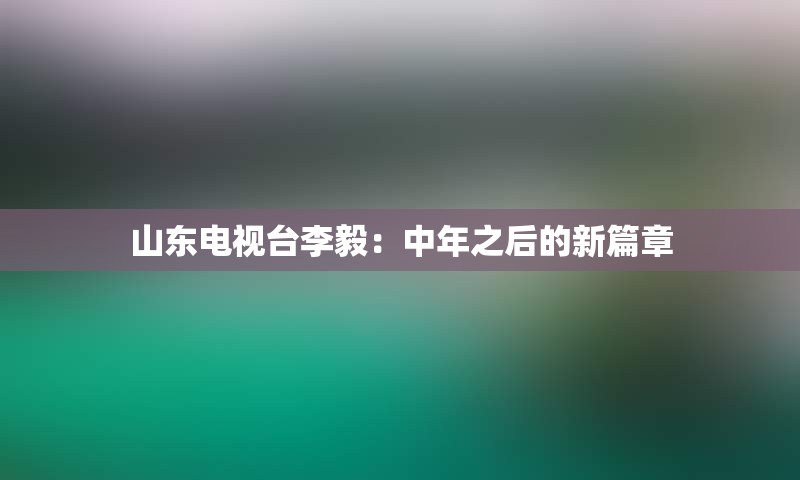 山东电视台李毅：中年之后的新篇章